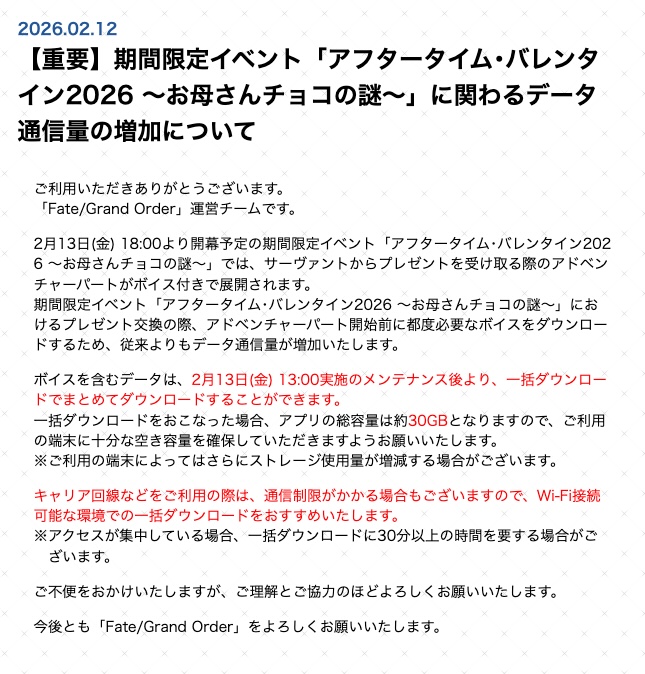 2026.02.12

【重要】期間限定イベント「アフタータイム･バレンタイン2026 ～お母さんチョコの謎～」に関わるデータ通信量の増加について

ご利用いただきありがとうございます。
「Fate/Grand Order」運営チームです。

2月13日(金) 18:00より開幕予定の期間限定イベント「アフタータイム･バレンタイン2026 ～お母さんチョコの謎～」では、サーヴァントからプレゼントを受け取る際のアドベンチャーパートがボイス付きで展開されます。
期間限定イベント「アフタータイム･バレンタイン2026 ～お母さんチョコの謎～」におけるプレゼント交換の際、アドベンチャーパート開始前に都度必要なボイスをダウンロードするため、従来よりもデータ通信量が増加いたします。

ボイスを含むデータは、2月13日(金) 13:00実施のメンテナンス後より、一括ダウンロードでまとめてダウンロードすることができます。
一括ダウンロードをおこなった場合、アプリの総容量は約30GBとなりますので、ご利用の端末に十分な空き容量を確保していただきますようお願いいたします。
※ご利用の端末によってはさらにストレージ使用量が増減する場合がございます。

キャリア回線などをご利用の際は、通信制限がかかる場合もございますので、Wi-Fi接続可能な環境での一括ダウンロードをおすすめいたします。
※アクセスが集中している場合、一括ダウンロードに30分以上の時間を要する場合がございます。

ご不便をおかけいたしますが、ご理解とご協力のほどよろしくお願いいたします。

今後とも「Fate/Grand Order」をよろしくお願いいたします。